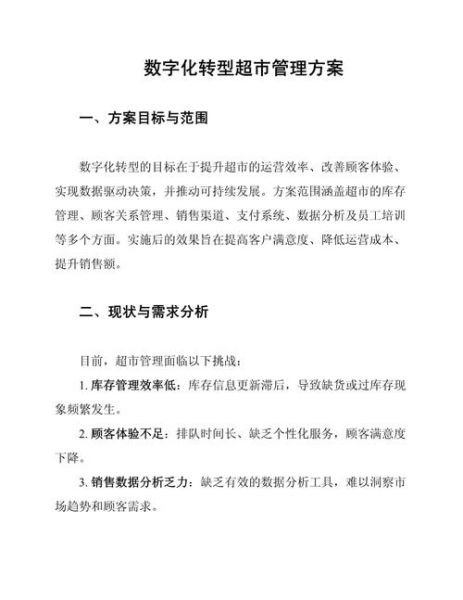 数字化转型超市管理方案

一、方案目标与范围

数字化转型的目标在于提升超市的运营效率、改善顾客体验、实现数据驱动决策，并推动可持续发展。方案范围涵盖超市的库存管理、顾客关系管理、销售渠道、支付系统、数据分析及员工培训等多个方面。实施后的效果旨在提高客户满意度、降低运营成本、提升销售额。

二、现状与需求分析

目前，超市管理面临以下挑战：

1. 库存管理效率低：库存信息更新滞后，导致缺货或过库存现象频繁发生。

2. 顾客体验不足：排队时间长、缺乏个性化服务，顾客满意度下降。

3. 销售数据分析乏力：缺乏有效的数据分析工具，难以洞察市场趋势和顾客需求。